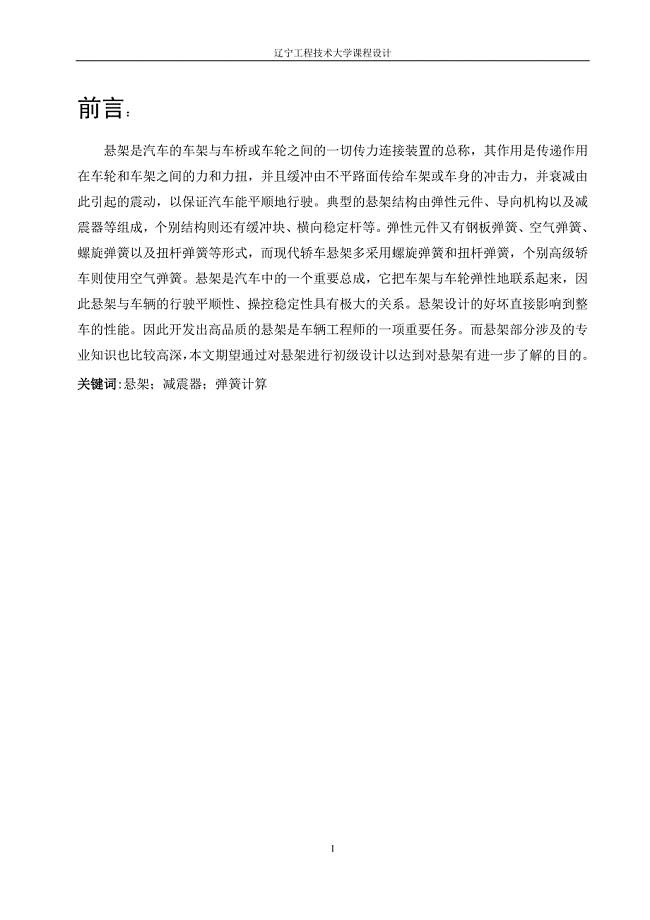 辽宁工程技术大学课程设计

前言：

悬架是汽车的车架与车桥或车轮之间的一切传力连接装置的总称，其作用是传递作用在车轮和车架之间的力和力扭，并且缓冲由不平路面传给车架或车身的冲击力，并衰减由此引起的震动，以保证汽车能平顺地行驶。典型的悬架结构由弹性元件、导向机构以及减震器等组成，个别结构则还有缓冲块、横向稳定杆等。弹性元件又有钢板弹簧、空气弹簧、螺旋弹簧以及扭杆弹簧等形式，而现代轿车悬架多采用螺旋弹簧和扭杆弹簧，个别高级轿车则使用空气弹簧。悬架是汽车中的一个重要总成，它把车架与车轮弹性地联系起来，因此悬架与车辆的行驶平顺性、操控稳定性具有极大的关系。悬架设计的好坏直接影响到整车的性能。因此开发出高品质的悬架是车辆工程师的一项重要任务。而悬架部分涉及的专业知识也比较高深，本文期望通过对悬架进行初级设计以达到对悬架有进一步了解的目的。

关键词：悬架；减震器；弹簧计算

1